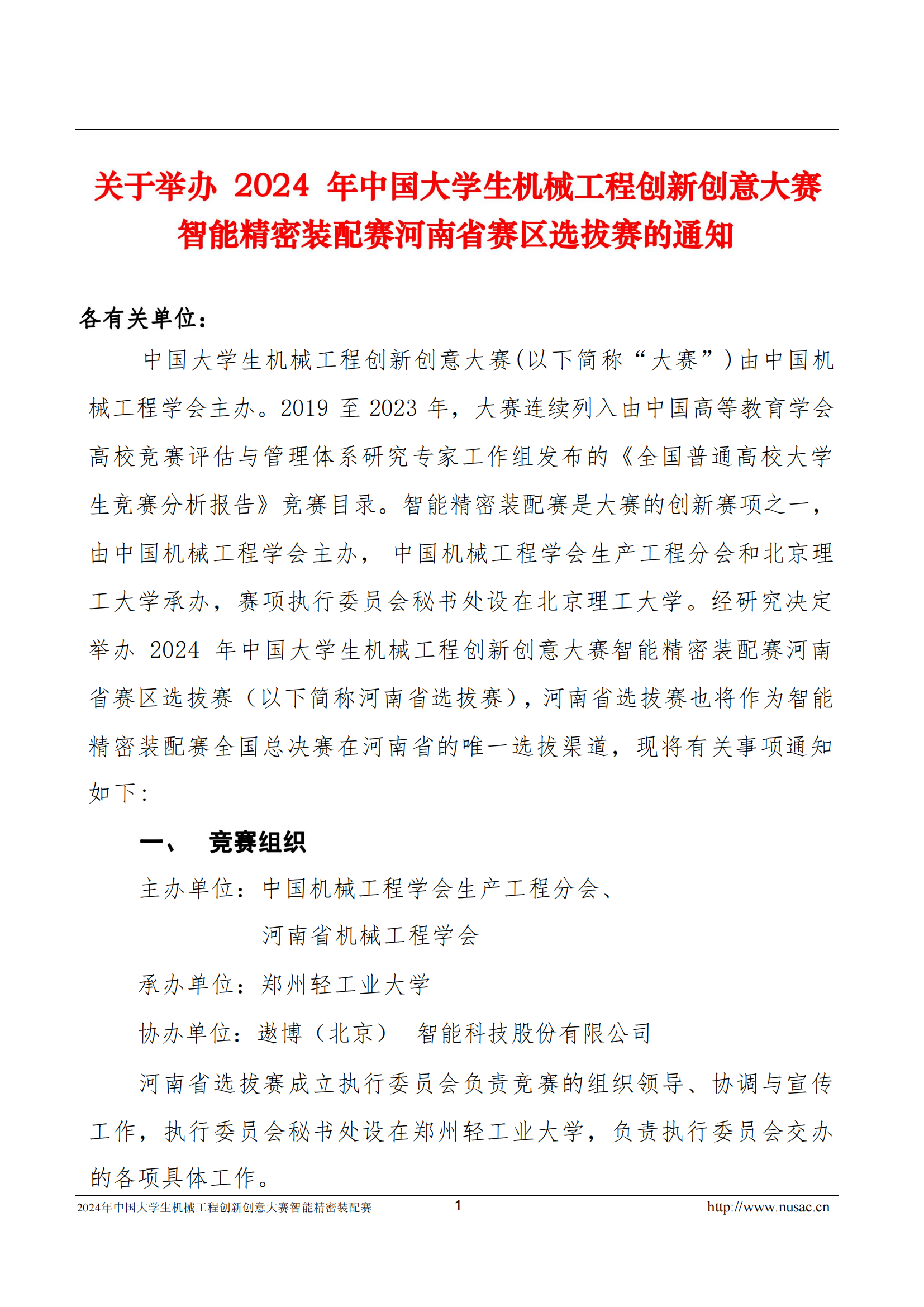 关于举办 2024 年中国大学生机械工程创新创意大赛智能精密装配赛河南省赛区选拔赛的通知

各有关单位：

中国大学生机械工程创新创意大赛(以下简称“大赛”)由中国机械工程学会主办。2019 至 2023 年，大赛连续列入由中国高等教育学会高校竞赛评估与管理体系研究专家工作组发布的《全国普通高校大学生竞赛分析报告》竞赛目录。智能精密装配赛是大赛的创新赛项之一，由中国机械工程学会主办， 中国机械工程学会生产工程分会和北京理工大学承办，赛项执行委员会秘书处设在北京理工大学。经研究决定举办 2024 年中国大学生机械工程创新创意大赛智能精密装配赛河南省赛区选拔赛（以下简称河南省选拔赛），河南省选拔赛也将作为智能精密装配赛全国总决赛在河南省的唯一选拔渠道，现将有关事项通知如下：

一、　竞赛组织

主办单位：中国机械工程学会生产工程分会、
河南省机械工程学会

承办单位：郑州轻工业大学

协办单位：遨博（北京）　智能科技股份有限公司

河南省选拔赛成立执行委员会负责竞赛的组织领导、协调与宣传工作，执行委员会秘书处设在郑州轻工业大学，负责执行委员会交办的各项具体工作。

2024年中国大学生机械工程创新创意大赛智能精密装配赛　1　http://www.nusac.cn